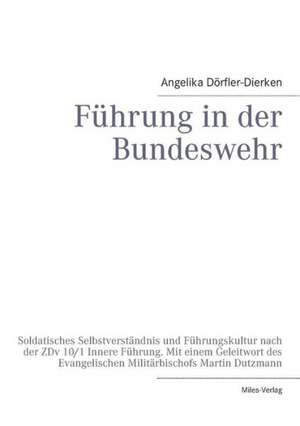 Angelika Dörfler-Dierken

Führung in der Bundeswehr

Soldatisches Selbstverständnis und Führungskultur nach der ZDv 10/1 Innere Führung. Mit einem Geleitwort des Evangelischen Militärbischofs Martin Dutzmann

Miles-Verlag